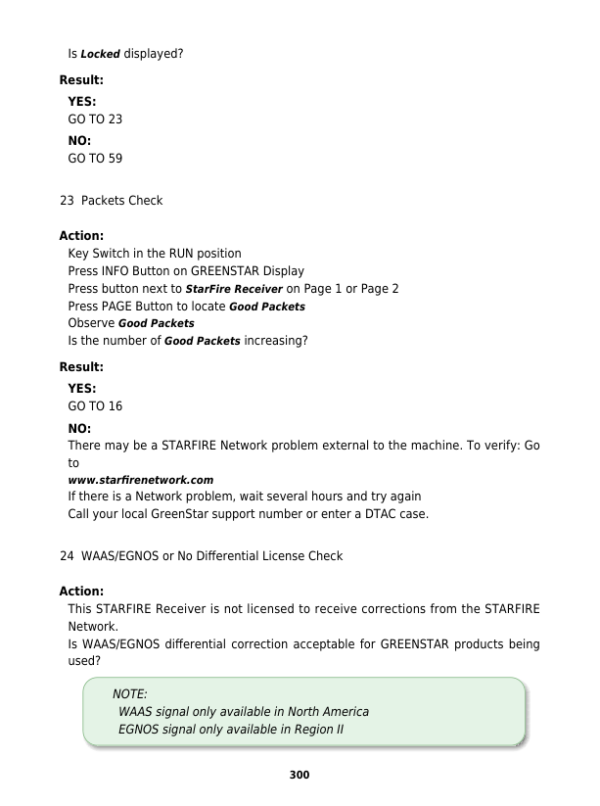 Is Locked displayed?

Result:

YES:
GO TO 23

NO:
GO TO 59

23 Packets Check

Action:
Key Switch in the RUN position
Press INFO Button on GREENSTAR Display
Press button next to StarFire Receiver on Page 1 or Page 2
Press PAGE Button to locate Good Packets
Observe Good Packets
Is the number of Good Packets increasing?

Result:

YES:
GO TO 16

NO:
There may be a STARFIRE Network problem external to the machine. To verify: Go to
www.starfirenetwork.com
If there is a Network problem, wait several hours and try again
Call your local GreenStar support number or enter a DTAC case.

24 WAAS/EGNOS or No Differential License Check

Action:
This STARFIRE Receiver is not licensed to receive corrections from the STARFIRE Network.
Is WAAS/EGNOS differential correction acceptable for GREENSTAR products being used?

NOTE:
WAAS signal only available in North America
EGNOS signal only available in Region II

300